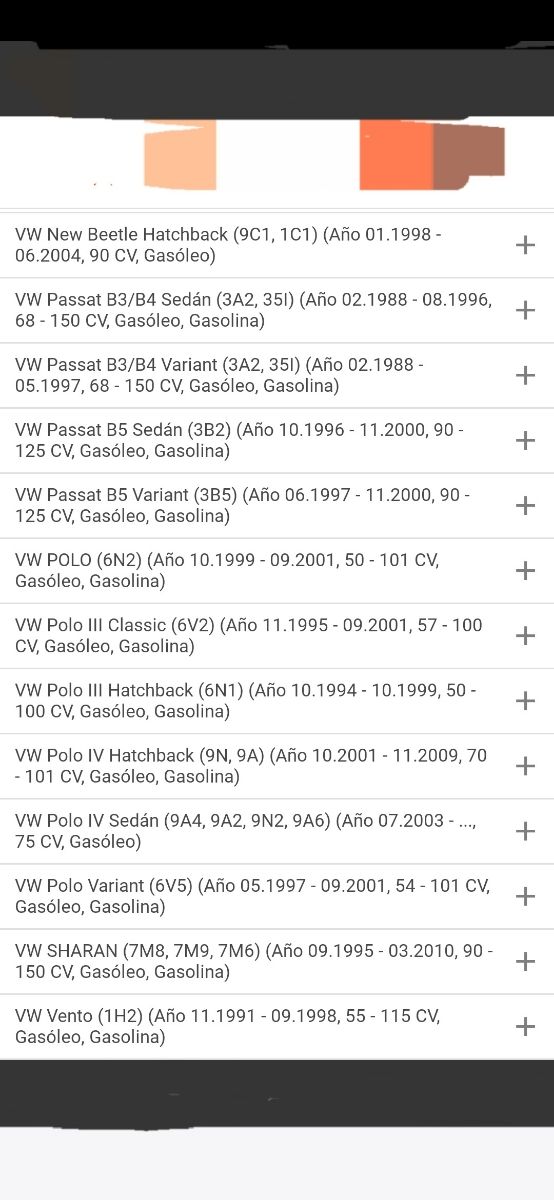 VW New Beetle Hatchback (9C1, 1C1) (Año 01.1998 - 06.2004, 90 CV, Gasóleo) +

VW Passat B3/B4 Sedán (3A2, 35I) (Año 02.1988 - 08.1996, 68 - 150 CV, Gasóleo, Gasolina) +

VW Passat B3/B4 Variant (3A2, 35I) (Año 02.1988 - 05.1997, 68 - 150 CV, Gasóleo, Gasolina) +

VW Passat B5 Sedán (3B2) (Año 10.1996 - 11.2000, 90 - 125 CV, Gasóleo, Gasolina) +

VW Passat B5 Variant (3B5) (Año 06.1997 - 11.2000, 90 - 125 CV, Gasóleo, Gasolina) +

VW POLO (6N2) (Año 10.1999 - 09.2001, 50 - 101 CV, Gasóleo, Gasolina) +

VW Polo III Classic (6V2) (Año 11.1995 - 09.2001, 57 - 100 CV, Gasóleo, Gasolina) +

VW Polo III Hatchback (6N1) (Año 10.1994 - 10.1999, 50 - 100 CV, Gasóleo, Gasolina) +

VW Polo IV Hatchback (9N, 9A) (Año 10.2001 - 11.2009, 70 - 101 CV, Gasóleo, Gasolina) +

VW Polo IV Sedán (9A4, 9A2, 9N2, 9A6) (Año 07.2003 - ..., 75 CV, Gasóleo) +

VW Polo Variant (6V5) (Año 05.1997 - 09.2001, 54 - 101 CV, Gasóleo, Gasolina) +

VW SHARAN (7M8, 7M9, 7M6) (Año 09.1995 - 03.2010, 90 - 150 CV, Gasóleo, Gasolina) +

VW Vento (1H2) (Año 11.1991 - 09.1998, 55 - 115 CV, Gasóleo, Gasolina) +